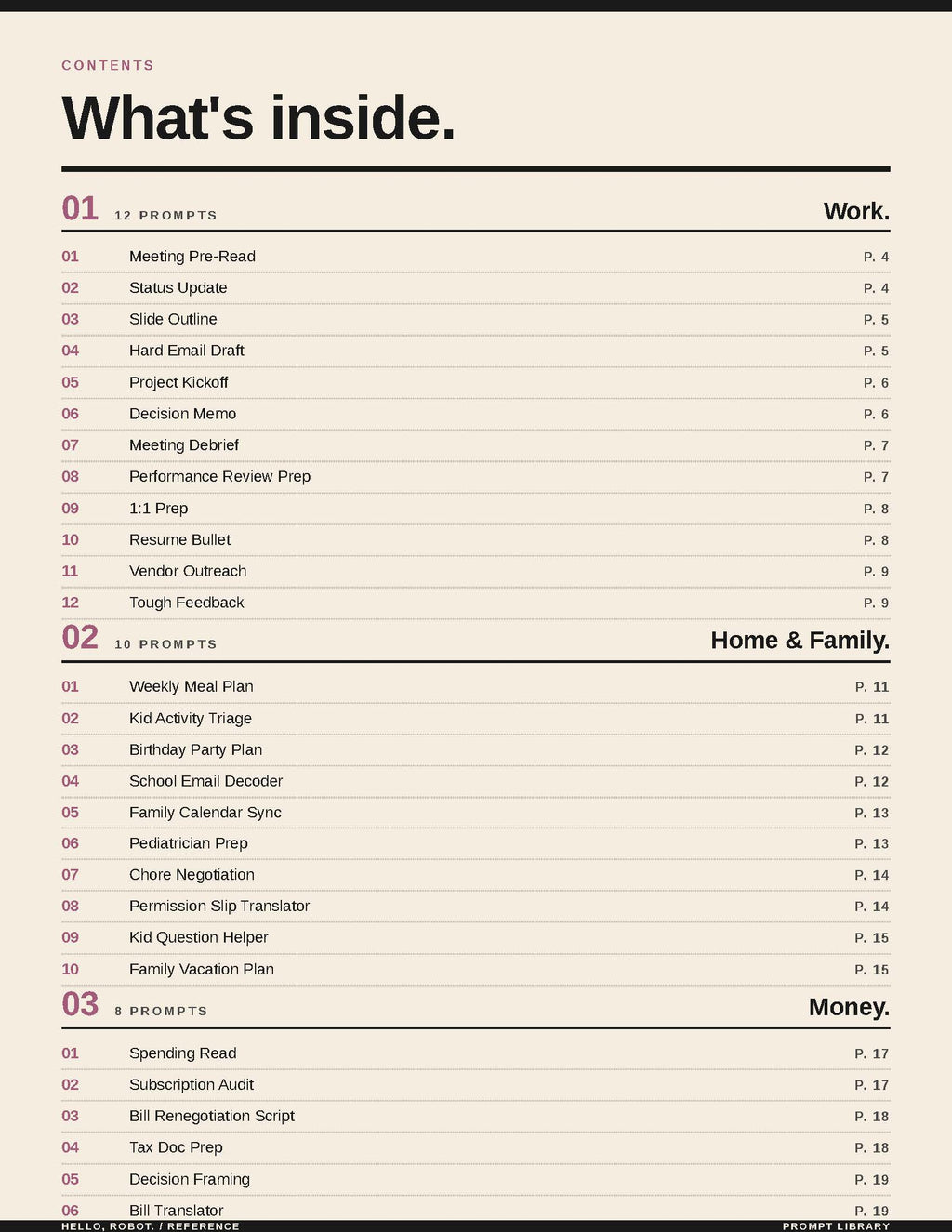 CONTENTS

What's inside.

01 12 PROMPTS Work.

01 Meeting Pre-Read P. 4
02 Status Update P. 4
03 Slide Outline P. 5
04 Hard Email Draft P. 5
05 Project Kickoff P. 6
06 Decision Memo P. 6
07 Meeting Debrief P. 7
08 Performance Review Prep P. 7
09 1:1 Prep P. 8
10 Resume Bullet P. 8
11 Vendor Outreach P. 9
12 Tough Feedback P. 9

02 10 PROMPTS Home & Family.

01 Weekly Meal Plan P. 11
02 Kid Activity Triage P. 11
03 Birthday Party Plan P. 12
04 School Email Decoder P. 12
05 Family Calendar Sync P. 13
06 Pediatrician Prep P. 13
07 Chore Negotiation P. 14
08 Permission Slip Translator P. 14
09 Kid Question Helper P. 15
10 Family Vacation Plan P. 15

03 8 PROMPTS Money.

01 Spending Read P. 17
02 Subscription Audit P. 17
03 Bill Renegotiation Script P. 18
04 Tax Doc Prep P. 18
05 Decision Framing P. 19
06 Bill Translator P. 19

HELLO, ROBOT. / REFERENCE PROMPT LIBRARY